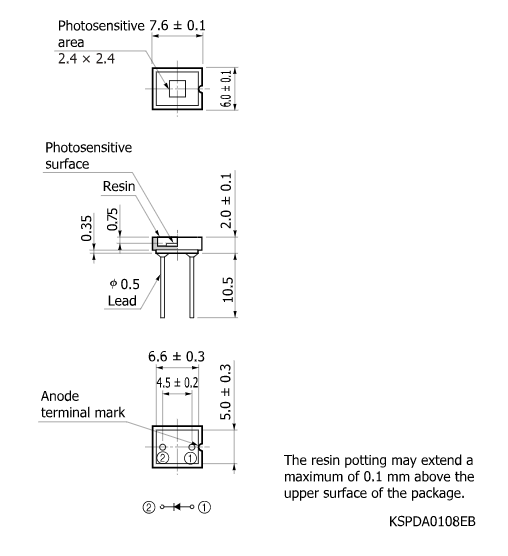 Photosensitive area 2.4 × 2.4

7.6 ± 0.1

6.0 ± 0.1

Photosensitive surface

Resin

0.35

0.75

2.0 ± 0.1

ϕ 0.5 Lead

10.5

6.6 ± 0.3

4.5 ± 0.2

5.0 ± 0.3

Anode terminal mark

② ①

② ①

The resin potting may extend a maximum of 0.1 mm above the upper surface of the package.

KSPDA0108EB